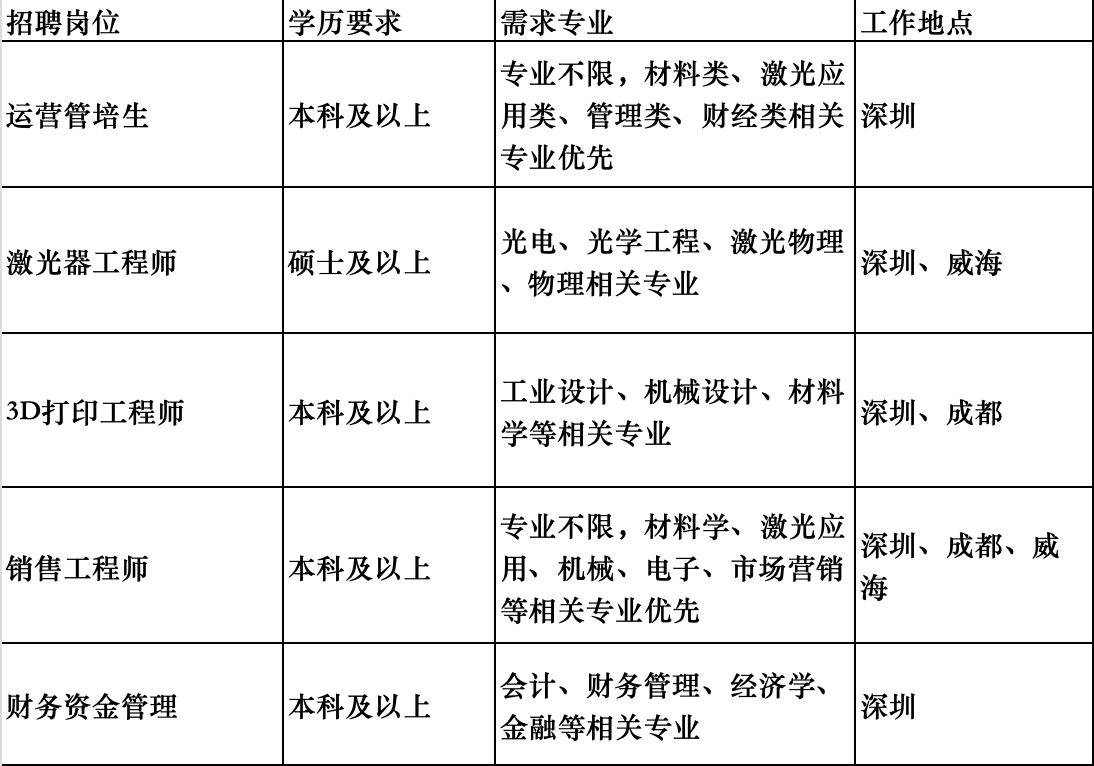 | 招聘岗位 | 学历要求 | 需求专业 | 工作地点 |
|---|---|---|---|
| 运营管培生 | 本科及以上 | 专业不限，材料类、激光应用类、管理类、财经类相关专业优先 | 深圳 |
| 激光器工程师 | 硕士及以上 | 光电、光学工程、激光物理、物理相关专业 | 深圳、威海 |
| 3D打印工程师 | 本科及以上 | 工业设计、机械设计、材料学等相关专业 | 深圳、成都 |
| 销售工程师 | 本科及以上 | 专业不限，材料学、激光应用、机械、电子、市场营销等相关专业优先 | 深圳、成都、威海 |
| 财务资金管理 | 本科及以上 | 会计、财务管理、经济学、金融等相关专业 | 深圳 |